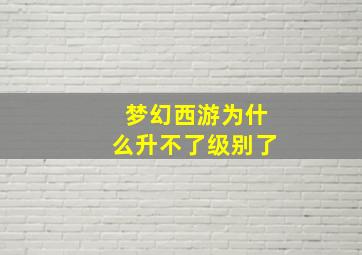 梦幻西游为什么升不了级别了